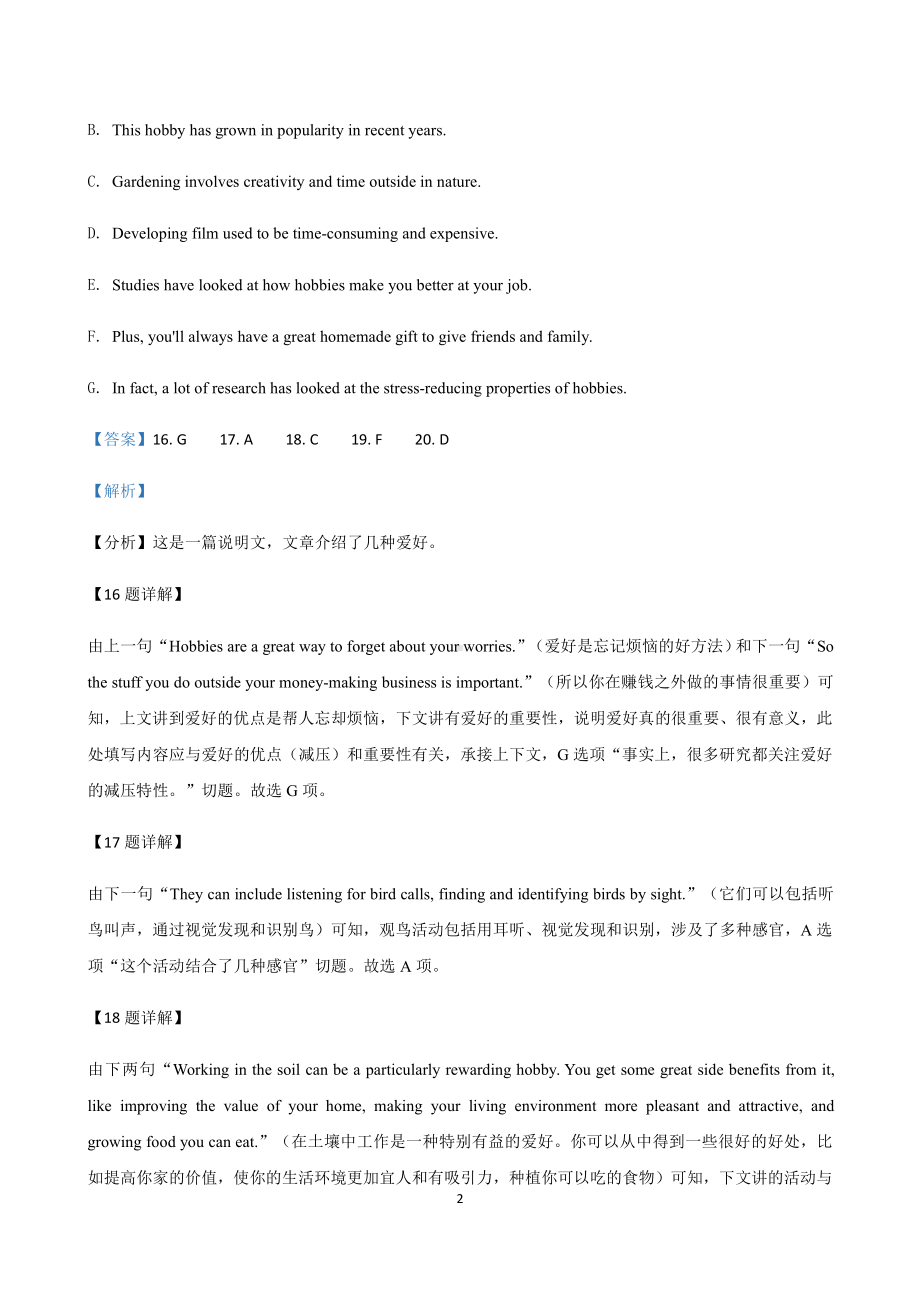 B. This hobby has grown in popularity in recent years.

C. Gardening involves creativity and time outside in nature.

D. Developing film used to be time-consuming and expensive.

E. Studies have looked at how hobbies make you better at your job.

F. Plus, you'll always have a great homemade gift to give friends and family.

G. In fact, a lot of research has looked at the stress-reducing properties of hobbies.

【答案】16. G 17. A 18. C 19. F 20. D

【解析】

【分析】这是一篇说明文，文章介绍了几种爱好。

【16 题详解】

由上一句“Hobbies are a great way to forget about your worries.”（爱好是忘记烦恼的好方法）和下一句“So the stuff you do outside your money-making business is important.”（所以你在赚钱之外做的事情很重要）可知，上文讲到爱好的优点是帮人忘却烦恼，下文讲有爱好的重要性，说明爱好真的很重要、很有意义，此处填写内容应与爱好的优点（减压）和重要性有关，承接上下文，G 选项“事实上，很多研究都关注爱好的减压特性。”切题。故选 G 项。

【17 题详解】

由下一句“They can include listening for bird calls, finding and identifying birds by sight.”（它们可以包括听鸟叫声，通过视觉发现和识别鸟）可知，观鸟活动包括用耳听、视觉发现和识别，涉及了多种感官，A 选项“这个活动结合了几种感官”切题。故选 A 项。

【18 题详解】

由下两句“Working in the soil can be a particularly rewarding hobby. You get some great side benefits from it, like improving the value of your home, making your living environment more pleasant and attractive, and growing food you can eat.”（在土壤中工作是一种特别有益的爱好。你可以从中得到一些很好的好处，比如提高你家的价值，使你的生活环境更加宜人和有吸引力，种植你可以吃的食物）可知，下文讲的活动与

2